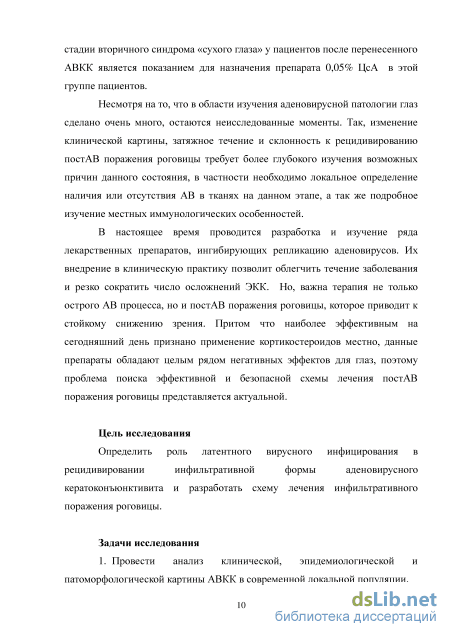 стадии вторичного синдрома «сухого глаза» у пациентов после перенесенного АВКК является показанием для назначения препарата 0,05% ЦсА в этой группе пациентов.

Несмотря на то, что в области изучения аденовирусной патологии глаз сделано очень много, остаются неисследованные моменты. Так, изменение клинической картины, затяжное течение и склонность к рецидивированию постАВ поражения роговицы требует более глубокого изучения возможных причин данного состояния, в частности необходимо локальное определение наличия или отсутствия АВ в тканях на данном этапе, а так же подробное изучение местных иммунологических особенностей.

В настоящее время проводится разработка и изучение ряда лекарственных препаратов, ингибирующих репликацию аденовирусов. Их внедрение в клиническую практику позволит облегчить течение заболевания и резко сократить число осложнений ЭКК. Но, важна терапия не только острого АВ процесса, но и постАВ поражения роговицы, которое приводит к стойкому снижению зрения. Притом что наиболее эффективным на сегодняшний день признано применение кортикостероидов местно, данные препараты обладают целым рядом негативных эффектов для глаз, поэтому проблема поиска эффективной и безопасной схемы лечения постАВ поражения роговицы представляется актуальной.

Цель исследования

Определить роль латентного вирусного инфицирования в рецидивировании инфильтративной формы аденовирусного кератоконъюнктивита и разработать схему лечения инфильтративного поражения роговицы.

Задачи исследования

1. Провести анализ клинической, эпидемиологической и патоморфологической картины АВКК в современной локальной популяции.

10

dsLib.net
библиотека диссертаций